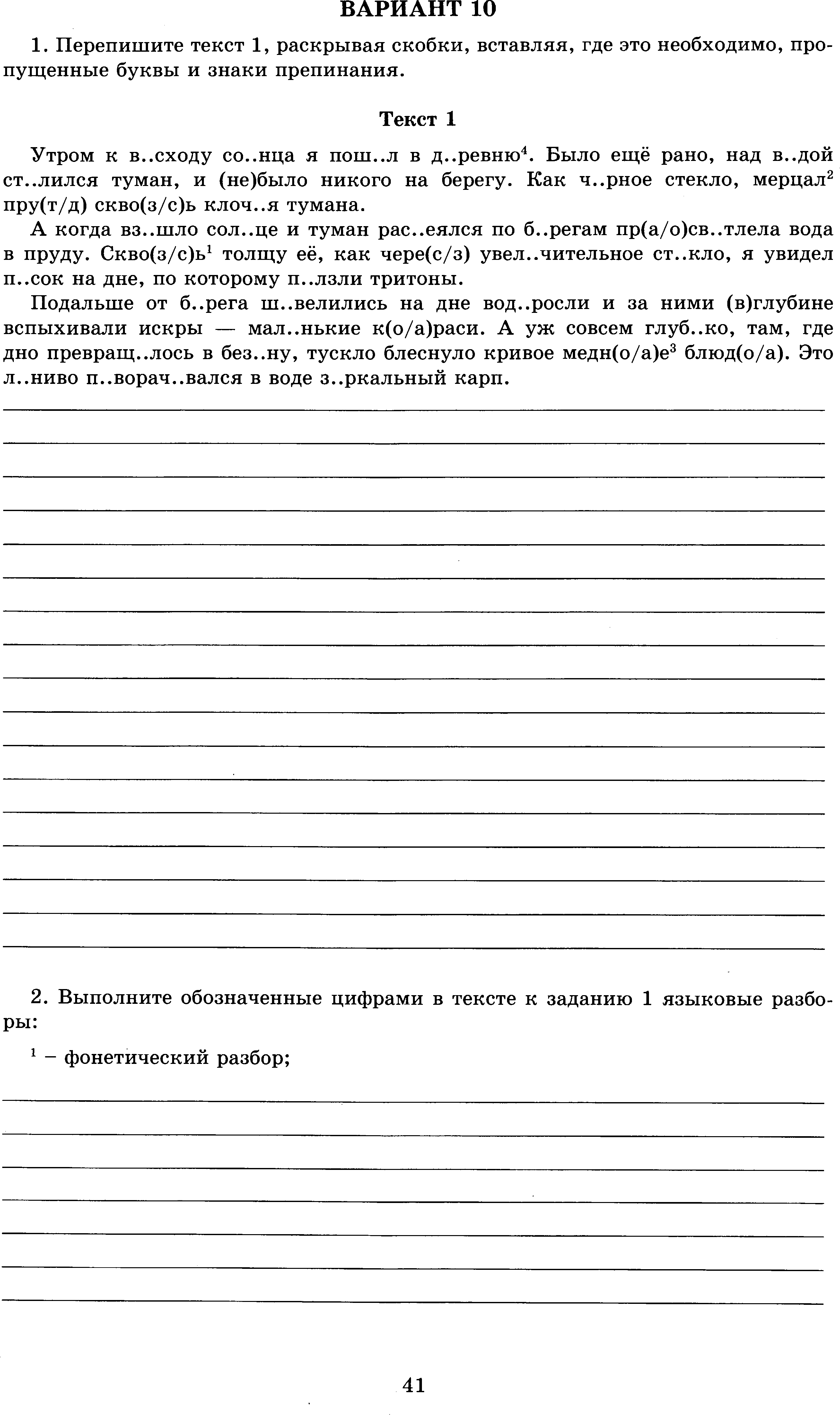 ВАРИАНТ 10

1. Перепишите текст 1, раскрывая скобки, вставляя, где это необходимо, пропущенные буквы и знаки препинания.

Текст 1

Утром к в..сходу со..нца я пош..л в д..ревню$^4$. Было ещё рано, над в..дой ст..лился туман, и (не)было никого на берегу. Как ч..рное стекло, мерцал$^2$ пру(т/д) скво(з/с)ь клоч..я тумана.

А когда вз..шло сол..це и туман рас..еялся по б..регам пр(а/о)св..тлела вода в пруду. Скво(з/с)ь$^1$ толщу её, как чере(с/з) увел..чительное ст..кло, я увидел п..сок на дне, по которому п..лзли тритоны.

Подальше от б..рега ш..велились на дне вод..росли и за ними (в)глубине вспыхивали искры — мал..нькие к(о/а)раси. А уж совсем глуб..ко, там, где дно превращ..лось в без..ну, тускло блеснуло кривое медн(о/а)е$^3$ блюд(о/а). Это л..ниво п..ворач..вался в воде з..ркальный карп.

2. Выполните обозначенные цифрами в тексте к заданию 1 языковые разборы:

$^1$ – фонетический разбор;

41